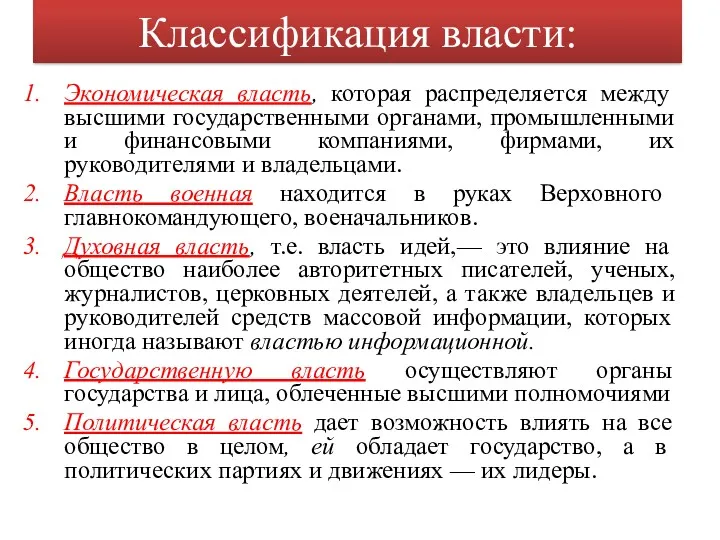 Классификация власти:

1. Экономическая власть, которая распределяется между высшими государственными органами, промышленными и финансовыми компаниями, фирмами, их руководителями и владельцами.

2. Власть военная находится в руках Верховного главнокомандующего, военачальников.

3. Духовная власть, т.е. власть идей,— это влияние на общество наиболее авторитетных писателей, ученых, журналистов, церковных деятелей, а также владельцев и руководителей средств массовой информации, которых иногда называют властью информационной.

4. Государственную власть осуществляют органы государства и лица, облеченные высшими полномочиями

5. Политическая власть дает возможность влиять на все общество в целом, ей обладает государство, а в политических партиях и движениях — их лидеры.